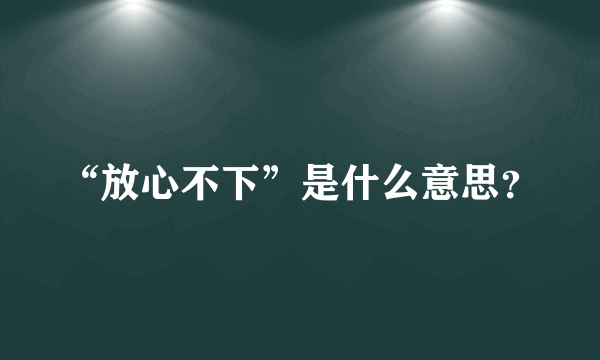 “放心不下”是什么意思？